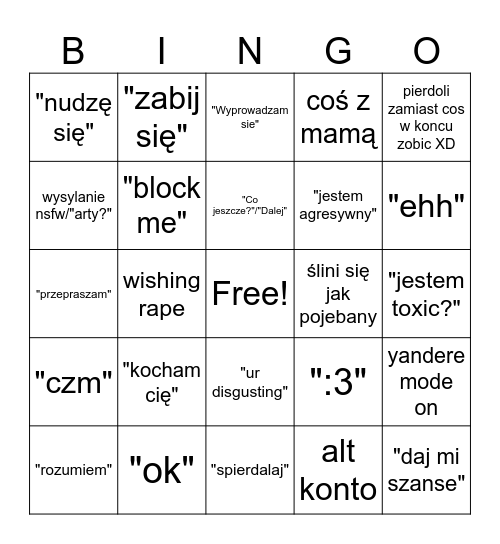 | B | I | N | G | O |
|---|---|---|---|---|
| "nudzę się" | "zabij się" | "Wyprowadzam sie" | coś z mamą | pierdoli zamiast cos w koncu zobic XD |
| wysylanie nsfw/"arty?" | "block me" | "Co jeszcze?"/"Dalej" | "jestem agresywny" | "ehh" |
| "przepraszam" | wishing rape | Free! | ślini się jak pojebany | "jestem toxic?" |
| "czm" | "kocham cię" | "ur disgusting" | ":3" | yandere mode on |
| "rozumiem" | "ok" | "spierdalaj" | alt konto | "daj mi szanse" |